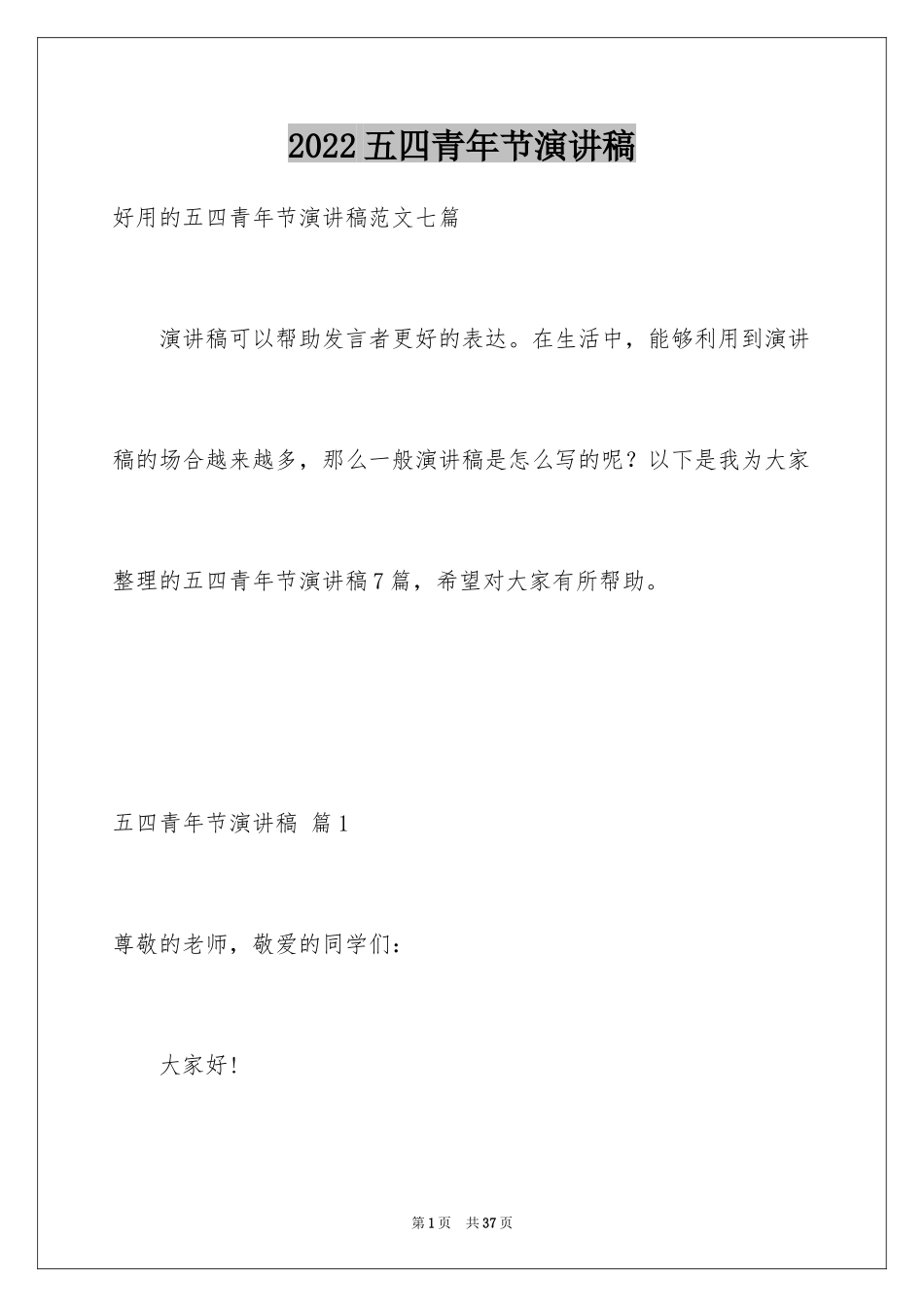 2022五四青年节演讲稿

好用的五四青年节演讲稿范文七篇

演讲稿可以帮助发言者更好的表达。在生活中，能够利用到演讲稿的场合越来越多，那么一般演讲稿是怎么写的呢？以下是我为大家整理的五四青年节演讲稿7篇，希望对大家有所帮助。

五四青年节演讲稿 篇1

尊敬的老师，敬爱的同学们：

大家好!

第1页 共37页